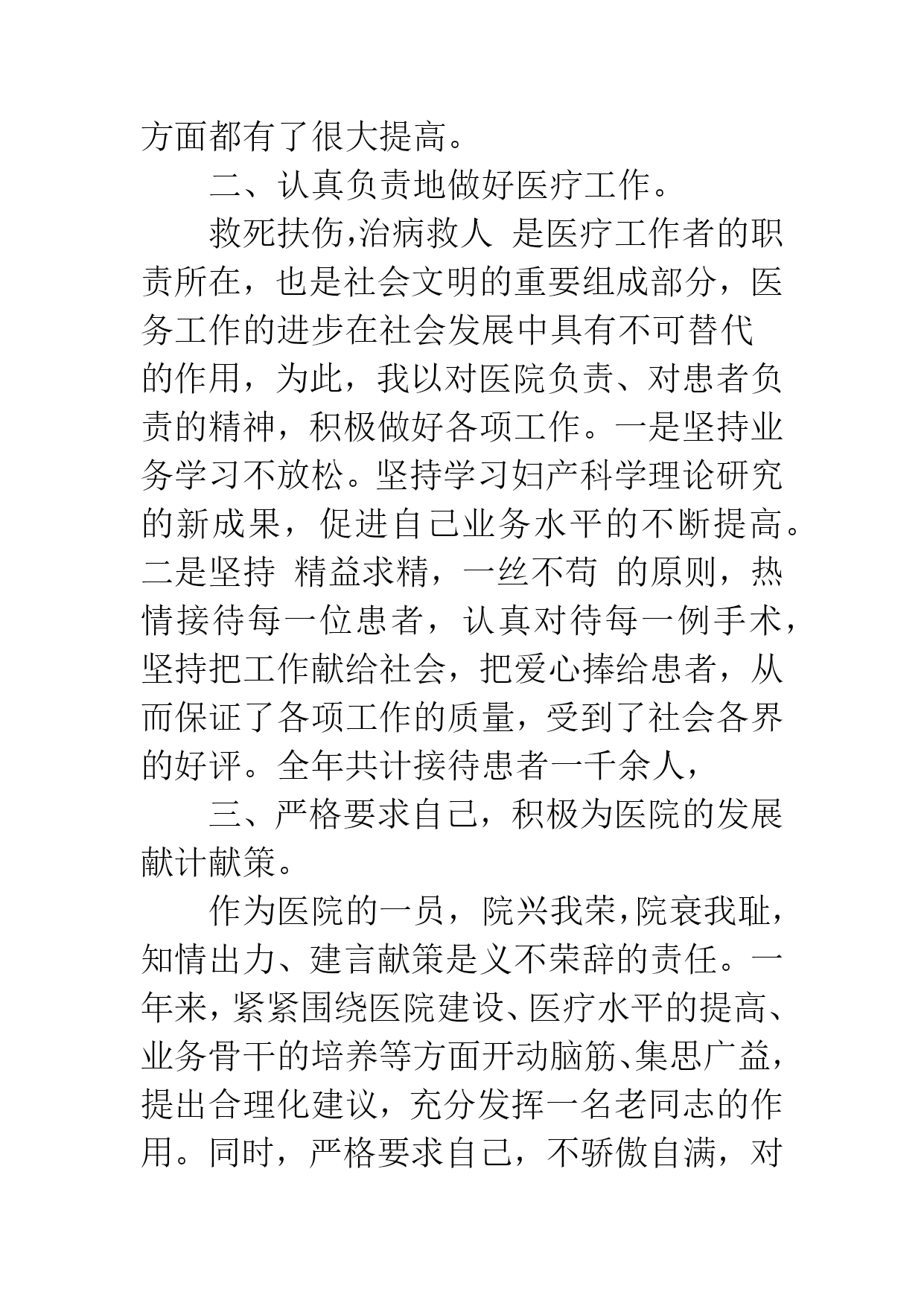 方面都有了很大提高。

二、认真负责地做好医疗工作。

救死扶伤,治病救人 是医疗工作者的职责所在，也是社会文明的重要组成部分，医务工作的进步在社会发展中具有不可替代的作用，为此，我以对医院负责、对患者负责的精神，积极做好各项工作。一是坚持业务学习不放松。坚持学习妇产科学理论研究的新成果，促进自己业务水平的不断提高。二是坚持 精益求精，一丝不苟 的原则，热情接待每一位患者，认真对待每一例手术，坚持把工作献给社会，把爱心捧给患者，从而保证了各项工作的质量，受到了社会各界的好评。全年共计接待患者一千余人，

三、严格要求自己，积极为医院的发展献计献策。

作为医院的一员，院兴我荣,院衰我耻，知情出力、建言献策是义不荣辞的责任。一年来,紧紧围绕医院建设、医疗水平的提高、业务骨干的培养等方面开动脑筋、集思广益，提出合理化建议，充分发挥一名老同志的作用。同时，严格要求自己，不骄傲自满，对